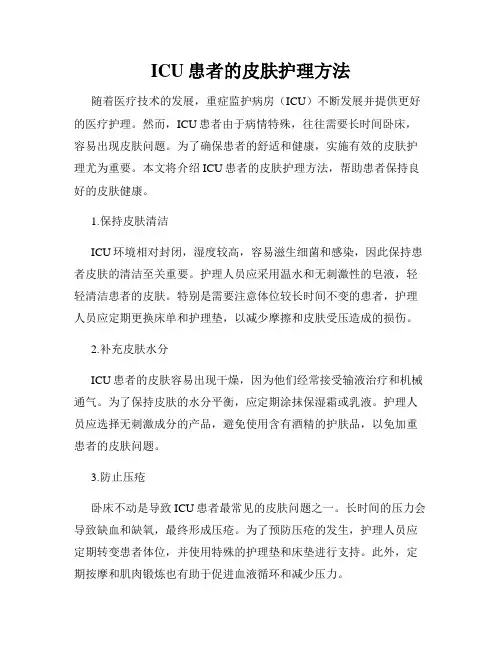 ICU 患者的皮肤护理方法

随着医疗技术的发展，重症监护病房（ICU）不断发展并提供更好的医疗护理。然而，ICU 患者由于病情特殊，往往需要长时间卧床，容易出现皮肤问题。为了确保患者的舒适和健康，实施有效的皮肤护理尤为重要。本文将介绍 ICU 患者的皮肤护理方法，帮助患者保持良好的皮肤健康。

1.保持皮肤清洁

ICU 环境相对封闭，湿度较高，容易滋生细菌和感染，因此保持患者皮肤的清洁至关重要。护理人员应采用温水和无刺激性的皂液，轻轻清洁患者的皮肤。特别是需要注意体位较长时间不变的患者，护理人员应定期更换床单和护理垫，以减少摩擦和皮肤受压造成的损伤。

2.补充皮肤水分

ICU 患者的皮肤容易出现干燥，因为他们经常接受输液治疗和机械通气。为了保持皮肤的水分平衡，应定期涂抹保湿霜或乳液。护理人员应选择无刺激成分的产品，避免使用含有酒精的护肤品，以免加重患者的皮肤问题。

3.防止压疮

卧床不动是导致 ICU 患者最常见的皮肤问题之一。长时间的压力会导致缺血和缺氧，最终形成压疮。为了预防压疮的发生，护理人员应定期转变患者体位，并使用特殊的护理垫和床垫进行支持。此外，定期按摩和肌肉锻炼也有助于促进血液循环和减少压力。